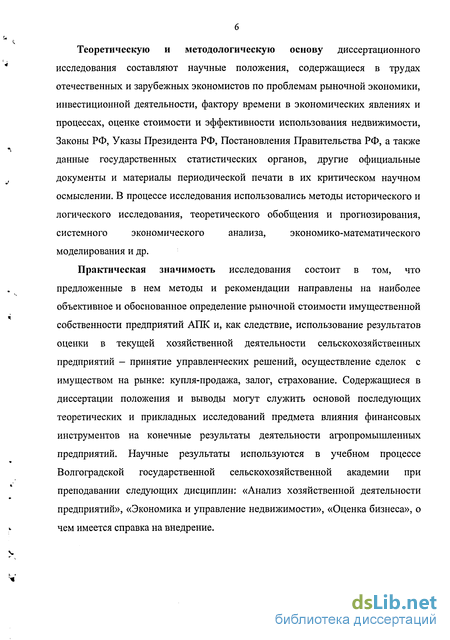 6

Теоретическую и методологическую основу диссертационного исследования составляют научные положения, содержащиеся в трудах отечественных и зарубежных экономистов по проблемам рыночной экономики, инвестиционной деятельности, фактору времени в экономических явлениях и процессах, оценке стоимости и эффективности использования недвижимости, Законы РФ, Указы Президента РФ, Постановления Правительства РФ, а также данные государственных статистических органов, другие официальные документы и материалы периодической печати в их критическом научном осмыслении. В процессе исследования использовались методы исторического и логического исследования, теоретического обобщения и прогнозирования, системного экономического анализа, экономико-математического моделирования и др.

Практическая значимость исследования состоит в том, что предложенные в нем методы и рекомендации направлены на наиболее объективное и обоснованное определение рыночной стоимости имущественной собственности предприятий АПК и, как следствие, использование результатов оценки в текущей хозяйственной деятельности сельскохозяйственных предприятий – принятие управленческих решений, осуществление сделок с имуществом на рынке: купля-продажа, залог, страхование. Содержащиеся в диссертации положения и выводы могут служить основой последующих теоретических и прикладных исследований предмета влияния финансовых инструментов на конечные результаты деятельности агропромышленных предприятий. Научные результаты используются в учебном процессе Волгоградской государственной сельскохозяйственной академии при преподавании следующих дисциплин: «Анализ хозяйственной деятельности предприятий», «Экономика и управление недвижимости», «Оценка бизнеса», о чем имеется справка на внедрение.

dsLib.net
библиотека диссертаций